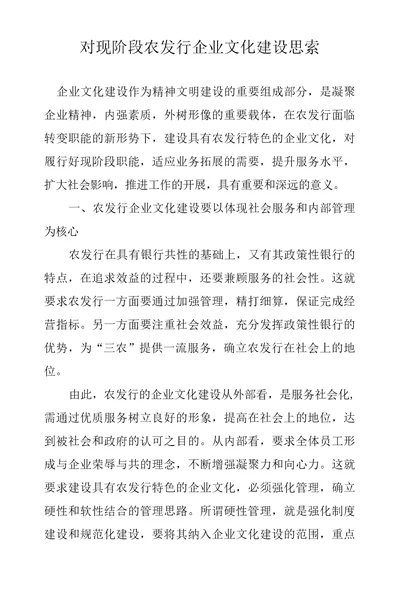 对现阶段农发行企业文化建设思索

企业文化建设作为精神文明建设的重要组成部分，是凝聚企业精神，内强素质，外树形像的重要载体，在农发行面临转变职能的新形势下，建设具有农发行特色的企业文化，对履行好现阶段职能，适应业务拓展的需要，提升服务水平，扩大社会影响，推进工作的开展，具有重要和深远的意义。

一、农发行企业文化建设要以体现社会服务和内部管理为核心

农发行在具有银行共性的基础上，又有其政策性银行的特点，在追求效益的过程中，还要兼顾服务的社会性。这就要求农发行一方面要通过加强管理，精打细算，保证完成经营指标。另一方面要注重社会效益，充分发挥政策性银行的优势，为“三农”提供一流服务，确立农发行在社会上的地位。

由此，农发行的企业文化建设从外部看，是服务社会化，需通过优质服务树立良好的形象，提高在社会上的地位，达到被社会和政府的认可之目的。从内部看，要求全体员工形成与企业荣辱与共的理念，不断增强凝聚力和向心力。这就要求建设具有农发行特色的企业文化，必须强化管理，确立硬性和软性结合的管理思路。所谓硬性管理，就是强化制度建设和规范化建设，要将其纳入企业文化建设的范围，重点